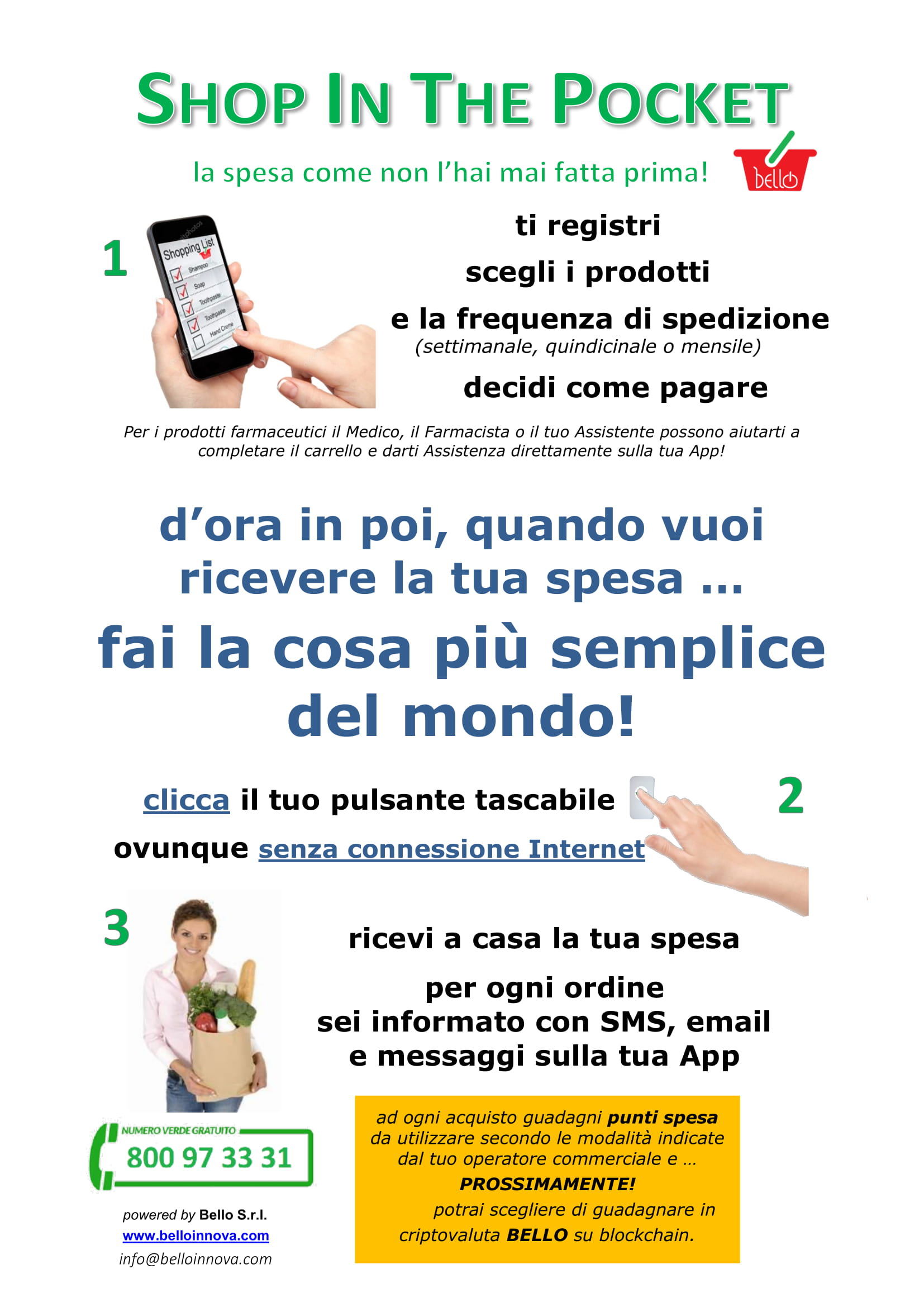 SHOP IN THE POCKET

la spesa come non l'hai mai fatta prima!

bello

1

Shopping List
Shampoo
Soap
Toothpaste
Toothpaste
Hand Creme

ti registri

scegli i prodotti

e la frequenza di spedizione
(settimanale, quindicinale o mensile)

decidi come pagare

Per i prodotti farmaceutici il Medico, il Farmacista o il tuo Assistente possono aiutarti a completare il carrello e darti Assistenza direttamente sulla tua App!

d'ora in poi, quando vuoi ricevere la tua spesa ...

fai la cosa più semplice del mondo!

clicca il tuo pulsante tascabile

2

ovunque senza connessione Internet

3

ricevi a casa la tua spesa

per ogni ordine
sei informato con SMS, email
e messaggi sulla tua App

NUMERO VERDE GRATUITO
800 97 33 31

powered by Bello S.r.l.
www.belloinnova.com
info@belloinnova.com

ad ogni acquisto guadagni punti spesa da utilizzare secondo le modalità indicate dal tuo operatore commerciale e ...
PROSSIMAMENTE!
potrai scegliere di guadagnare in criptovaluta BELLO su blockchain.